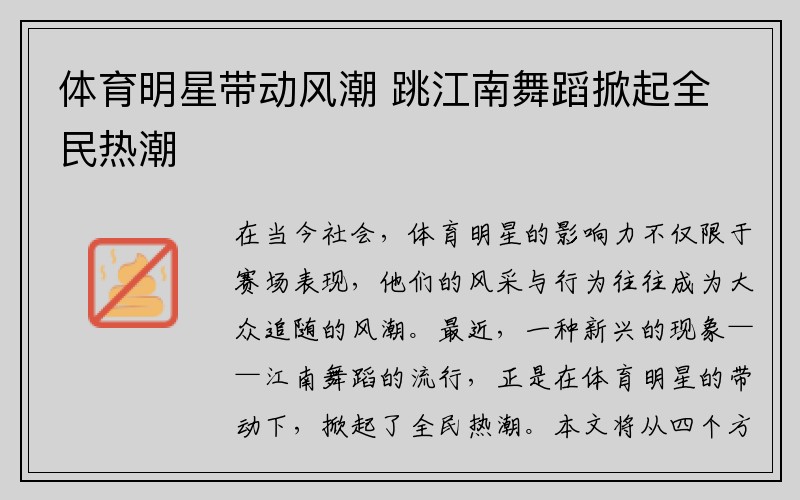 体育明星带动风潮 跳江南舞蹈掀起全民热潮

在当今社会，体育明星的影响力不仅限于赛场表现，他们的风采与行为往往成为大众追随的风潮。最近，一种新兴的现象——江南舞蹈的流行，正是在体育明星的带动下，掀起了全民热潮。本文将从四个方